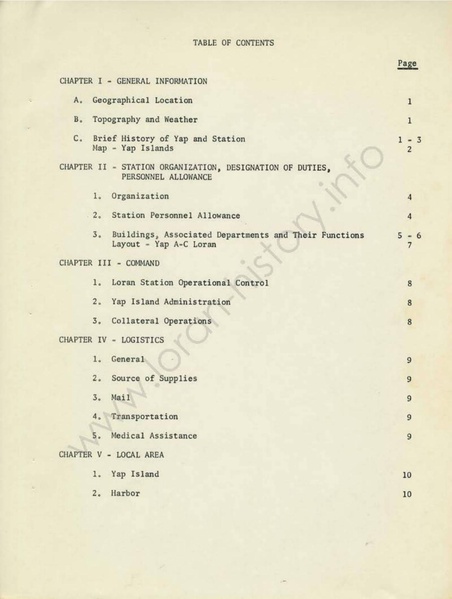 TABLE OF CONTENTS

Page

CHAPTER I - GENERAL INFORMATION

A. Geographical Location 1

B. Topography and Weather 1

C. Brief History of Yap and Station 1 - 3
Map - Yap Islands 2

CHAPTER II - STATION ORGANIZATION, DESIGNATION OF DUTIES, PERSONNEL ALLOWANCE

1. Organization 4

2. Station Personnel Allowance 4

3. Buildings, Associated Departments and Their Functions 5 - 6
Layout - Yap A-C Loran 7

CHAPTER III - COMMAND

1. Loran Station Operational Control 8

2. Yap Island Administration 8

3. Collateral Operations 8

CHAPTER IV - LOGISTICS

1. General 9

2. Source of Supplies 9

3. Mail 9

4. Transportation 9

5. Medical Assistance 9

CHAPTER V - LOCAL AREA

1. Yap Island 10

2. Harbor 10

www.loranhistory.info